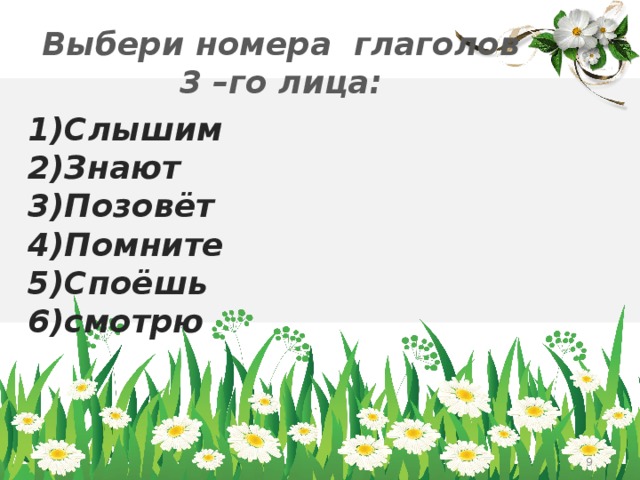 Выбери номера глаголов 3 –го лица:

1)Слышим
2)Знают
3)Позовёт
4)Помните
5)Споёшь
6)смотрю

9